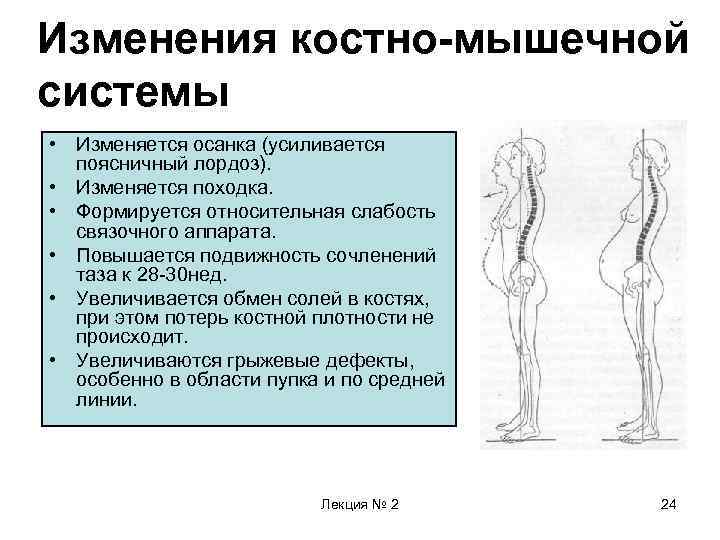 Изменения костно-мышечной системы

• Изменяется осанка (усиливается поясничный лордоз).
• Изменяется походка.
• Формируется относительная слабость связочного аппарата.
• Повышается подвижность сочленений таза к 28-30нед.
• Увеличивается обмен солей в костях, при этом потерь костной плотности не происходит.
• Увеличиваются грыжевые дефекты, особенно в области пупка и по средней линии.

Лекция № 2

24